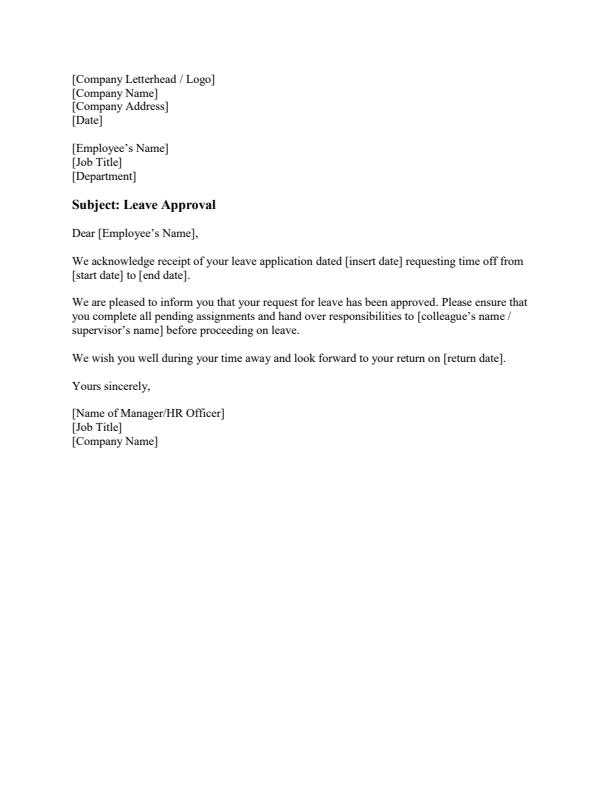 [Company Letterhead / Logo]
[Company Name]
[Company Address]
[Date]

[Employee's Name]
[Job Title]
[Department]

Subject: Leave Approval

Dear [Employee's Name],

We acknowledge receipt of your leave application dated [insert date] requesting time off from [start date] to [end date].

We are pleased to inform you that your request for leave has been approved. Please ensure that you complete all pending assignments and hand over responsibilities to [colleague's name / supervisor's name] before proceeding on leave.

We wish you well during your time away and look forward to your return on [return date].

Yours sincerely,

[Name of Manager/HR Officer]
[Job Title]
[Company Name]